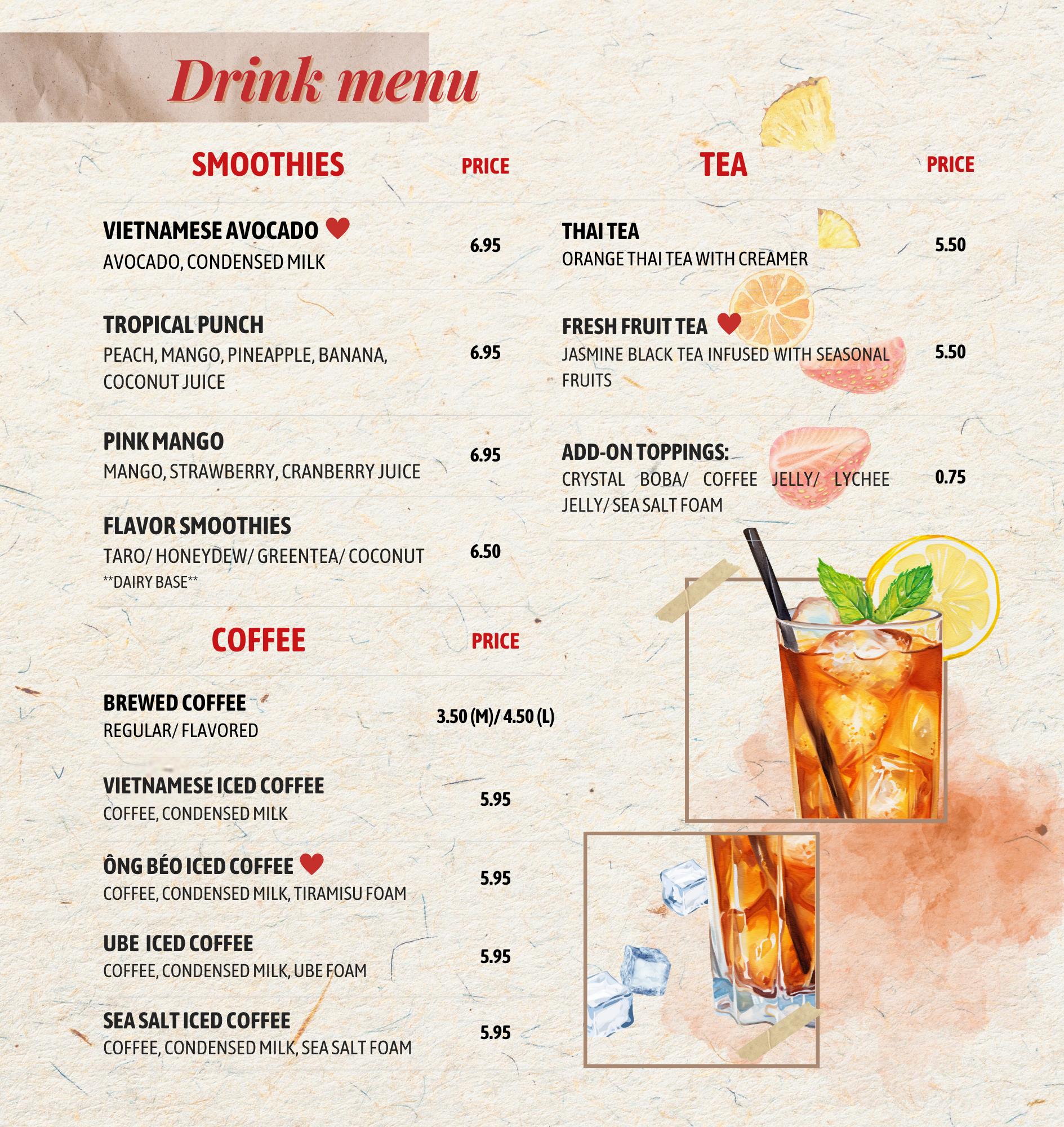 Drink menu

SMOOTHIES PRICE

VIETNAMESE AVOCADO
AVOCADO, CONDENSED MILK
6.95

TROPICAL PUNCH
PEACH, MANGO, PINEAPPLE, BANANA, COCONUT JUICE
6.95

PINK MANGO
MANGO, STRAWBERRY, CRANBERRY JUICE
6.95

FLAVOR SMOOTHIES
TARO/ HONEYDEW/ GREENTEA/ COCONUT
**DAIRY BASE**
6.50

COFFEE PRICE

BREWED COFFEE
REGULAR/ FLAVORED
3.50 (M)/ 4.50 (L)

VIETNAMESE ICED COFFEE
COFFEE, CONDENSED MILK
5.95

ÔNG BÉO ICED COFFEE
COFFEE, CONDENSED MILK, TIRAMISU FOAM
5.95

UBE ICED COFFEE
COFFEE, CONDENSED MILK, UBE FOAM
5.95

SEA SALT ICED COFFEE
COFFEE, CONDENSED MILK, SEA SALT FOAM
5.95

TEA PRICE

THAI TEA
ORANGE THAI TEA WITH CREAMER
5.50

FRESH FRUIT TEA
JASMINE BLACK TEA INFUSED WITH SEASONAL FRUITS
5.50

ADD-ON TOPPINGS:
CRYSTAL BOBA/ COFFEE JELLY/ LYCHEE JELLY/ SEA SALT FOAM
0.75